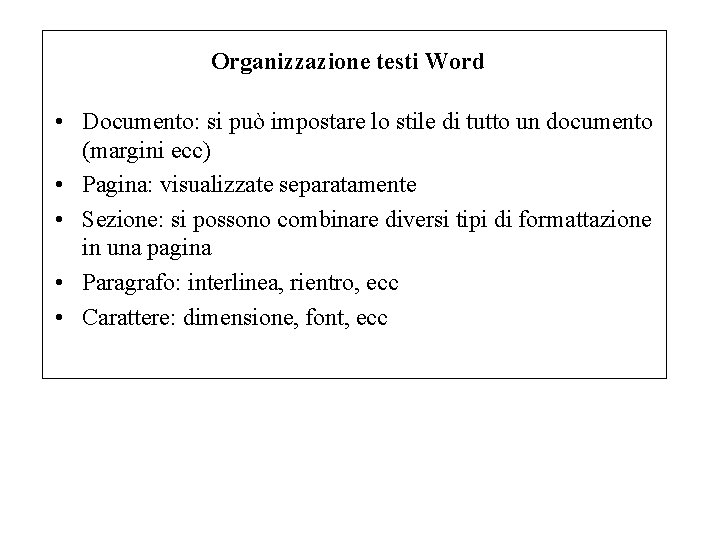 Organizzazione testi Word

• Documento: si può impostare lo stile di tutto un documento (margini ecc)
• Pagina: visualizzate separatamente
• Sezione: si possono combinare diversi tipi di formattazione in una pagina
• Paragrafo: interlinea, rientro, ecc
• Carattere: dimensione, font, ecc